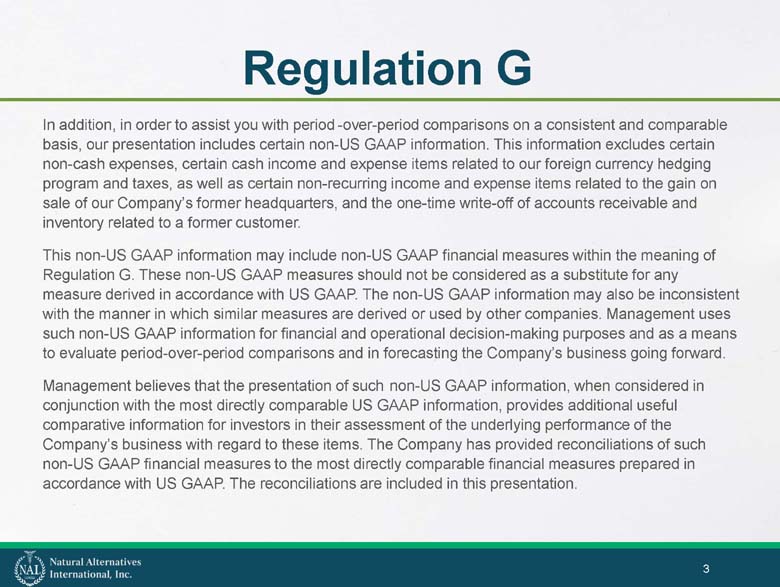 Regulation G

In addition, in order to assist you with period -over-period comparisons on a consistent and comparable basis, our presentation includes certain non-US GAAP information. This information excludes certain non-cash expenses, certain cash income and expense items related to our foreign currency hedging program and taxes, as well as certain non-recurring income and expense items related to the gain on sale of our Company's former headquarters, and the one-time write-off of accounts receivable and inventory related to a former customer.

This non-US GAAP information may include non-US GAAP financial measures within the meaning of Regulation G. These non-US GAAP measures should not be considered as a substitute for any measure derived in accordance with US GAAP. The non-US GAAP information may also be inconsistent with the manner in which similar measures are derived or used by other companies. Management uses such non-US GAAP information for financial and operational decision-making purposes and as a means to evaluate period-over-period comparisons and in forecasting the Company's business going forward.

Management believes that the presentation of such non-US GAAP information, when considered in conjunction with the most directly comparable US GAAP information, provides additional useful comparative information for investors in their assessment of the underlying performance of the Company's business with regard to these items. The Company has provided reconciliations of such non-US GAAP financial measures to the most directly comparable financial measures prepared in accordance with US GAAP. The reconciliations are included in this presentation.

NAI
Natural Alternatives
International, Inc.

3